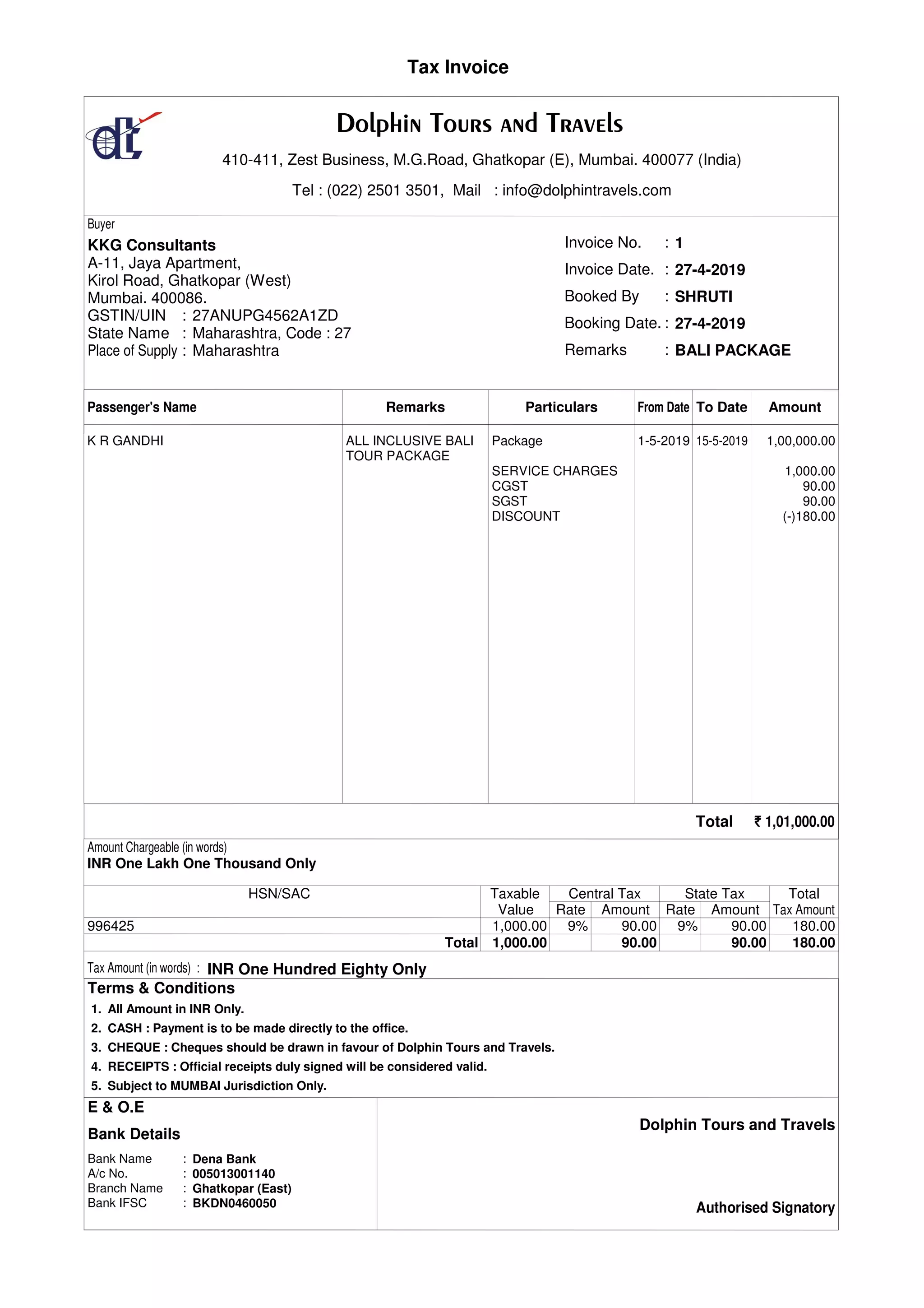 Tax Invoice

dt

Dolphin Tours and Travels

410-411, Zest Business, M.G.Road, Ghatkopar (E), Mumbai. 400077 (India)

Tel : (022) 2501 3501, Mail : info@dolphintravels.com

Buyer
KKG Consultants
A-11, Jaya Apartment,
Kirol Road, Ghatkopar (West)
Mumbai. 400086.
GSTIN/UIN : 27ANUPG4562A1ZD
State Name : Maharashtra, Code : 27
Place of Supply : Maharashtra

Invoice No. : 1
Invoice Date. : 27-4-2019
Booked By : SHRUTI
Booking Date. : 27-4-2019
Remarks : BALI PACKAGE

| Passenger's Name | Remarks | Particulars | From Date | To Date | Amount |
|---|---|---|---|---|---|
| K R GANDHI | ALL INCLUSIVE BALI TOUR PACKAGE | Package | 1-5-2019 | 15-5-2019 | 1,00,000.00 |
| | | SERVICE CHARGES | | | 1,000.00 |
| | | CGST | | | 90.00 |
| | | SGST | | | 90.00 |
| | | DISCOUNT | | | (-)180.00 |

Total ₹ 1,01,000.00

Amount Chargeable (in words)
INR One Lakh One Thousand Only

| HSN/SAC | Taxable Value | Central Tax Rate | Central Tax Amount | State Tax Rate | State Tax Amount | Total Tax Amount |
|---|---|---|---|---|---|---|
| 996425 | 1,000.00 | 9% | 90.00 | 9% | 90.00 | 180.00 |
| Total | 1,000.00 | | 90.00 | | 90.00 | 180.00 |

Tax Amount (in words) : INR One Hundred Eighty Only

Terms & Conditions
1. All Amount in INR Only.
2. CASH : Payment is to be made directly to the office.
3. CHEQUE : Cheques should be drawn in favour of Dolphin Tours and Travels.
4. RECEIPTS : Official receipts duly signed will be considered valid.
5. Subject to MUMBAI Jurisdiction Only.

E & O.E

Bank Details

Bank Name : Dena Bank
A/c No. : 005013001140
Branch Name : Ghatkopar (East)
Bank IFSC : BKDN0460050

Dolphin Tours and Travels

Authorised Signatory